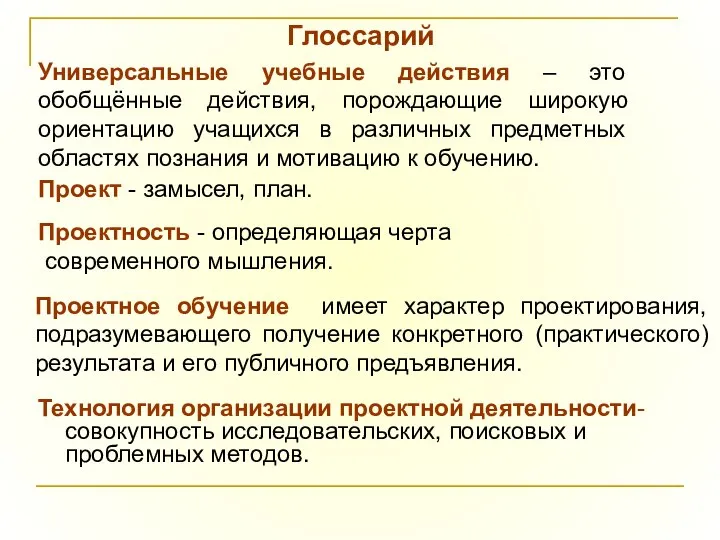 Глоссарий

Универсальные учебные действия – это обобщённые действия, порождающие широкую ориентацию учащихся в различных предметных областях познания и мотивацию к обучению.

Проект - замысел, план.

Проектность - определяющая черта современного мышления.

Проектное обучение имеет характер проектирования, подразумевающего получение конкретного (практического) результата и его публичного предъявления.

Технология организации проектной деятельности- совокупность исследовательских, поисковых и проблемных методов.